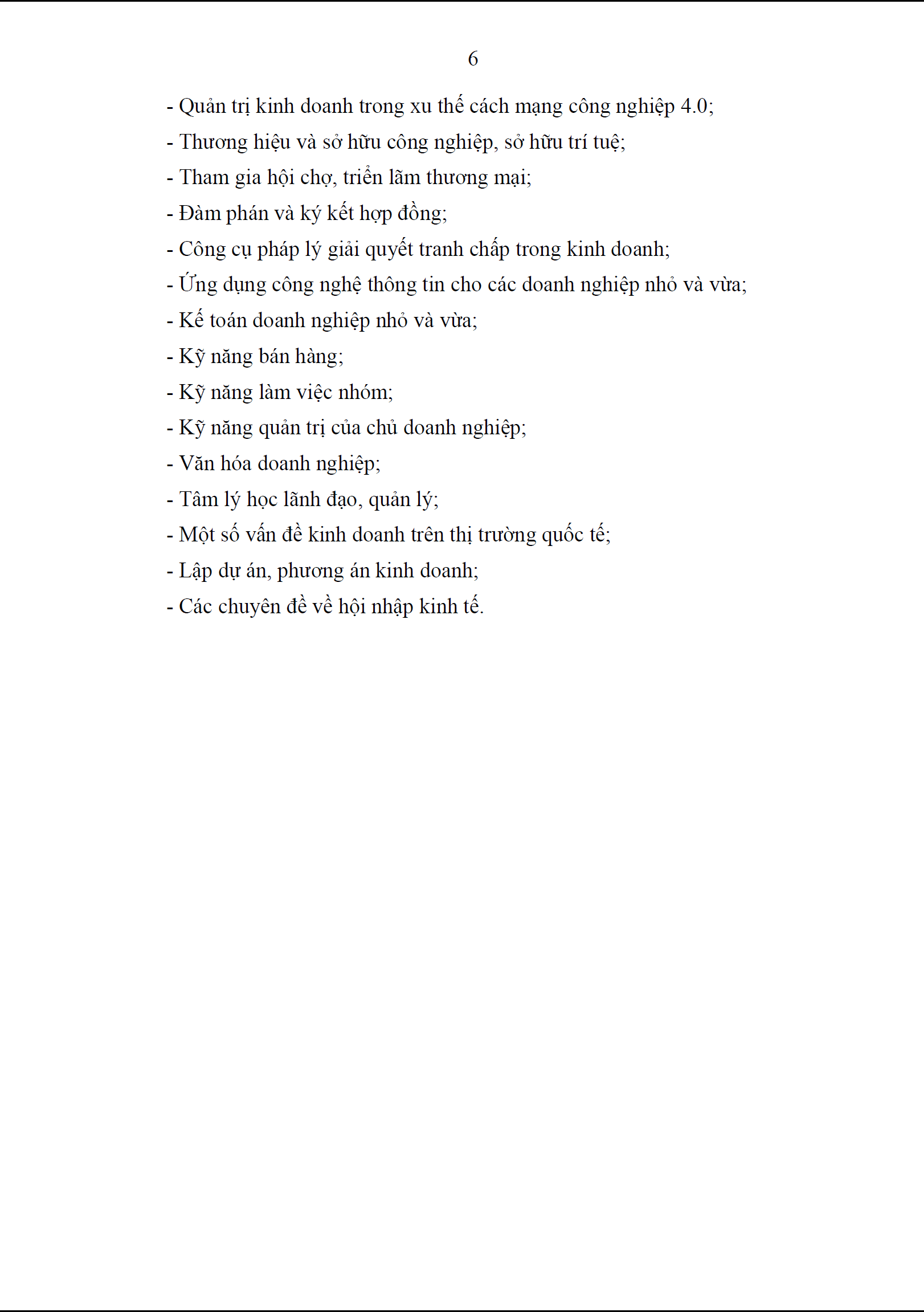 6

- Quản trị kinh doanh trong xu thế cách mạng công nghiệp 4.0;
- Thương hiệu và sở hữu công nghiệp, sở hữu trí tuệ;
- Tham gia hội chợ, triển lãm thương mại;
- Đàm phán và ký kết hợp đồng;
- Công cụ pháp lý giải quyết tranh chấp trong kinh doanh;
- Ứng dụng công nghệ thông tin cho các doanh nghiệp nhỏ và vừa;
- Kế toán doanh nghiệp nhỏ và vừa;
- Kỹ năng bán hàng;
- Kỹ năng làm việc nhóm;
- Kỹ năng quản trị của chủ doanh nghiệp;
- Văn hóa doanh nghiệp;
- Tâm lý học lãnh đạo, quản lý;
- Một số vấn đề kinh doanh trên thị trường quốc tế;
- Lập dự án, phương án kinh doanh;
- Các chuyên đề về hội nhập kinh tế.